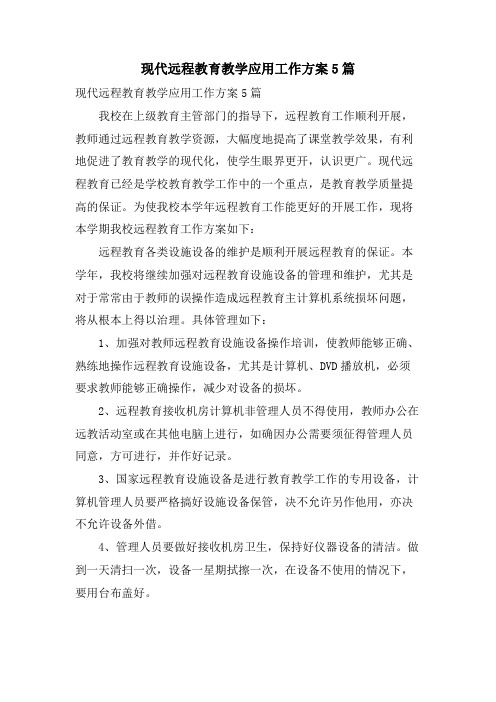 现代远程教育教学应用工作方案5篇

现代远程教育教学应用工作方案5篇

我校在上级教育主管部门的指导下，远程教育工作顺利开展，教师通过远程教育教学资源，大幅度地提高了课堂教学效果，有利地促进了教育教学的现代化，使学生眼界更开，认识更广。现代远程教育已经是学校教育教学工作中的一个重点，是教育教学质量提高的保证。为使我校本学年远程教育工作能更好的开展工作，现将本学期我校远程教育工作方案如下：

远程教育各类设施设备的维护是顺利开展远程教育的保证。本学年，我校将继续加强对远程教育设施设备的管理和维护，尤其是对于常常由于教师的误操作造成远程教育主计算机系统损坏问题，将从根本上得以治理。具体管理如下：

1、加强对教师远程教育设施设备操作培训，使教师能够正确、熟练地操作远程教育设施设备，尤其是计算机、DVD播放机，必须要求教师能够正确操作，减少对设备的损坏。

2、远程教育接收机房计算机非管理人员不得使用，教师办公在远教活动室或在其他电脑上进行，如确因办公需要须征得管理人员同意，方可进行，并作好记录。

3、国家远程教育设施设备是进行教育教学工作的专用设备，计算机管理人员要严格搞好设施设备保管，决不允许另作他用，亦决不允许设备外借。

4、管理人员要做好接收机房卫生，保持好仪器设备的清洁。做到一天清扫一次，设备一星期拭擦一次，在设备不使用的情况下，要用台布盖好。